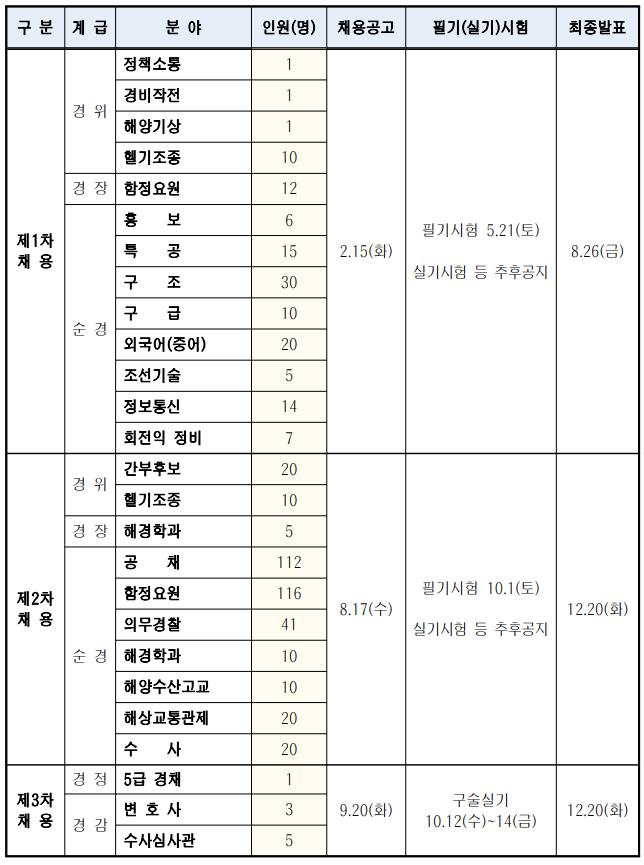 | 구 분 | 계 급 | 분 야 | 인원(명) | 채용공고 | 필기(실기)시험 | 최종발표 |
|---|---|---|---|---|---|---|
| 제1차 채 용 | 경 위 | 정책소통 | 1 | 2.15(화) | 필기시험 5.21(토) 실기시험 등 추후공지 | 8.26(금) |
| | | 경비작전 | 1 | | | |
| | | 해양기상 | 1 | | | |
| | | 헬기조종 | 10 | | | |
| | 경 장 | 함정요원 | 12 | | | |
| | 순 경 | 홍 보 | 6 | | | |
| | | 특 공 | 15 | | | |
| | | 구 조 | 30 | | | |
| | | 구 급 | 10 | | | |
| | | 외국어(중어) | 20 | | | |
| | | 조선기술 | 5 | | | |
| | | 정보통신 | 14 | | | |
| | | 회전익 정비 | 7 | | | |
| 제2차 채 용 | 경 위 | 간부후보 | 20 | 8.17(수) | 필기시험 10.1(토) 실기시험 등 추후공지 | 12.20(화) |
| | | 헬기조종 | 10 | | | |
| | 경 장 | 해경학과 | 5 | | | |
| | 순 경 | 공 채 | 112 | | | |
| | | 함정요원 | 116 | | | |
| | | 의무경찰 | 41 | | | |
| | | 해경학과 | 10 | | | |
| | | 해양수산고교 | 10 | | | |
| | | 해상교통관제 | 20 | | | |
| | | 수 사 | 20 | | | |
| 제3차 채 용 | 경 정 | 5급 경채 | 1 | 9.20(화) | 구술실기 10.12(수)~14(금) | 12.20(화) |
| | 경 감 | 변 호 사 | 3 | | | |
| | | 수사심사관 | 5 | | | |